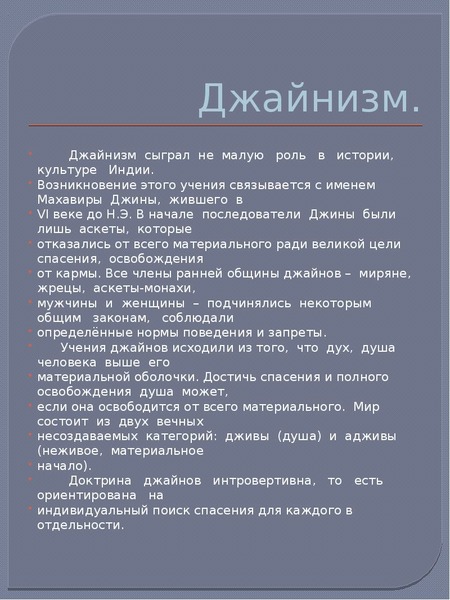 Джайнизм.

Джайнизм сыграл не малую роль в истории, культуре Индии.

Возникновение этого учения связывается с именем Махавиры Джины, жившего в

VI веке до Н.Э. В начале последователи Джины были лишь аскеты, которые

отказались от всего материального ради великой цели спасения, освобождения

от кармы. Все члены ранней общины джайнов – миряне, жрецы, аскеты-монахи,

мужчины и женщины – подчинялись некоторым общим законам, соблюдали

определённые нормы поведения и запреты.

Учения джайнов исходили из того, что дух, душа человека выше его

материальной оболочки. Достичь спасения и полного освобождения душа может,

если она освободится от всего материального. Мир состоит из двух вечных

несоздаваемых категорий: дживы (душа) и адживы (неживое, материальное

начало).

Доктрина джайнов интровертивна, то есть ориентирована на

индивидуальный поиск спасения для каждого в отдельности.